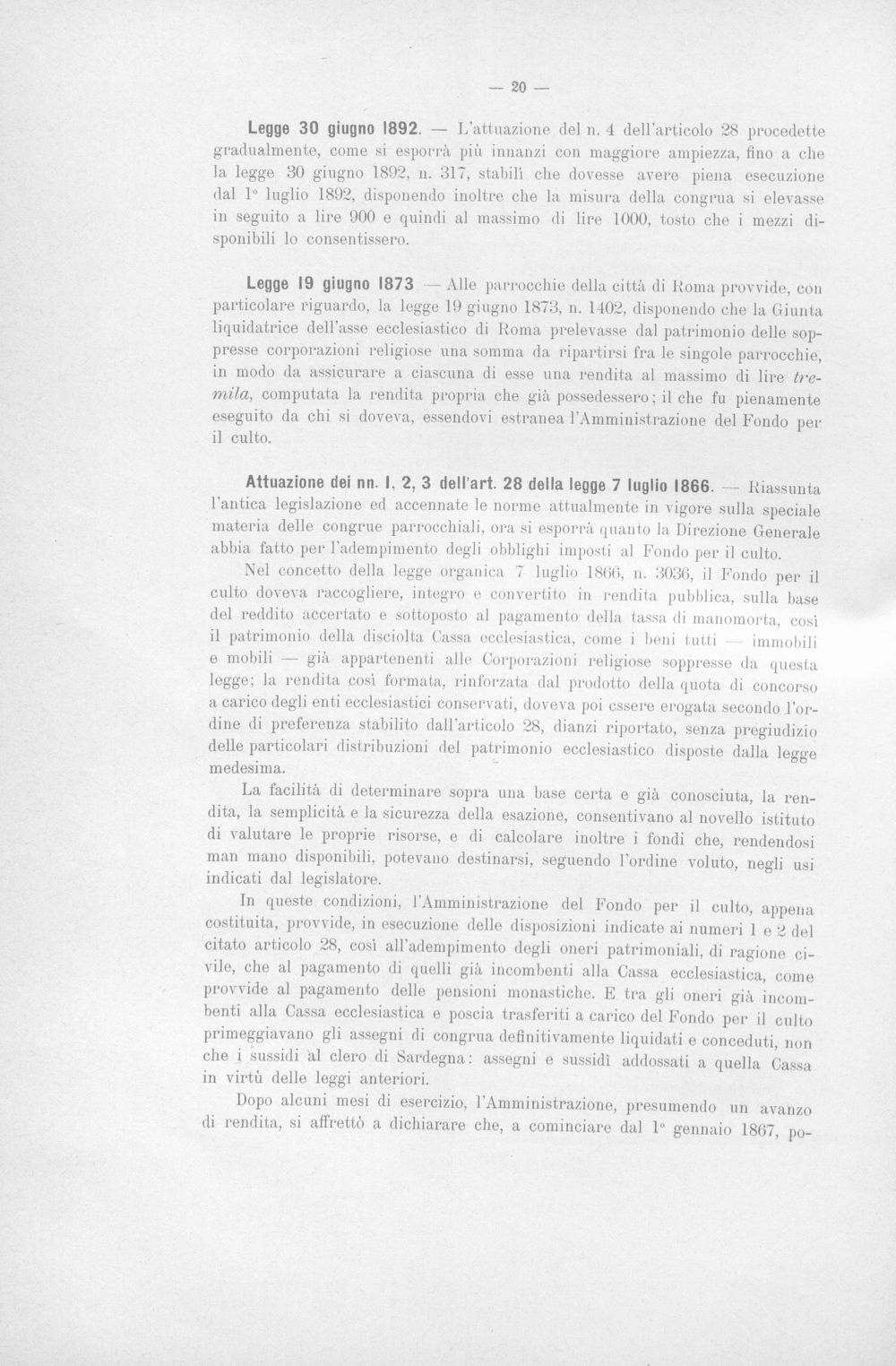 — 20 —

Legge 30 giugno 1892. — L'attuazione del n. 4 dell'articolo 28 procedette gradualmente, come si esporrà più innanzi con maggiore ampiezza, fino a che la legge 30 giugno 1892, n. 317, stabilì che dovesse avere piena esecuzione dal 1° luglio 1892, disponendo inoltre che la misura della congrua si elevasse in seguito a lire 900 e quindi al massimo di lire 1000, tosto che i mezzi disponibili lo consentissero.

Legge 19 giugno 1873 — Alle parrocchie della città di Roma provvide, con particolare riguardo, la legge 19 giugno 1873, n. 1402, disponendo che la Giunta liquidatrice dell'asse ecclesiastico di Roma prelevasse dal patrimonio delle soppresse corporazioni religiose una somma da ripartirsi fra le singole parrocchie, in modo da assicurare a ciascuna di esse una rendita al massimo di lire tremila, computata la rendita propria che già possedessero; il che fu pienamente eseguito da chi si doveva, essendovi estranea l'Amministrazione del Fondo per il culto.

Attuazione dei nn. 1, 2, 3 dell'art. 28 della legge 7 luglio 1866. — Riassunta l'antica legislazione ed accennate le norme attualmente in vigore sulla speciale materia delle congrue parrocchiali, ora si esporrà quanto la Direzione Generale abbia fatto per l'adempimento degli obblighi imposti al Fondo per il culto.

Nel concetto della legge organica 7 luglio 1866, n. 3036, il Fondo per il culto doveva raccogliere, integro e convertito in rendita pubblica, sulla base del reddito accertato e sottoposto al pagamento della tassa di manomorta, così il patrimonio della disciolta Cassa ecclesiastica, come i beni tutti — immobili e mobili — già appartenenti alle Corporazioni religiose soppresse da questa legge; la rendita così formata, rinforzata dal prodotto della quota di concorso a carico degli enti ecclesiastici conservati, doveva poi essere erogata secondo l'ordine di preferenza stabilito dall'articolo 28, dianzi riportato, senza pregiudizio delle particolari distribuzioni del patrimonio ecclesiastico disposte dalla legge medesima.

La facilità di determinare sopra una base certa e già conosciuta, la rendita, la semplicità e la sicurezza della esazione, consentivano al novello istituto di valutare le proprie risorse, e di calcolare inoltre i fondi che, rendendosi man mano disponibili, potevano destinarsi, seguendo l'ordine voluto, negli usi indicati dal legislatore.

In queste condizioni, l'Amministrazione del Fondo per il culto, appena costituita, provvide, in esecuzione delle disposizioni indicate ai numeri 1 e 2 del citato articolo 28, così all'adempimento degli oneri patrimoniali, di ragione civile, che al pagamento di quelli già incombenti alla Cassa ecclesiastica, come provvide al pagamento delle pensioni monastiche. E tra gli oneri già incombenti alla Cassa ecclesiastica e poscia trasferiti a carico del Fondo per il culto primeggiavano gli assegni di congrua definitivamente liquidati e conceduti, non che i sussidi al clero di Sardegna: assegni e sussidi addossati a quella Cassa in virtù delle leggi anteriori.

Dopo alcuni mesi di esercizio, l'Amministrazione, presumendo un avanzo di rendita, si affrettò a dichiarare che, a cominciare dal 1° gennaio 1867, po-